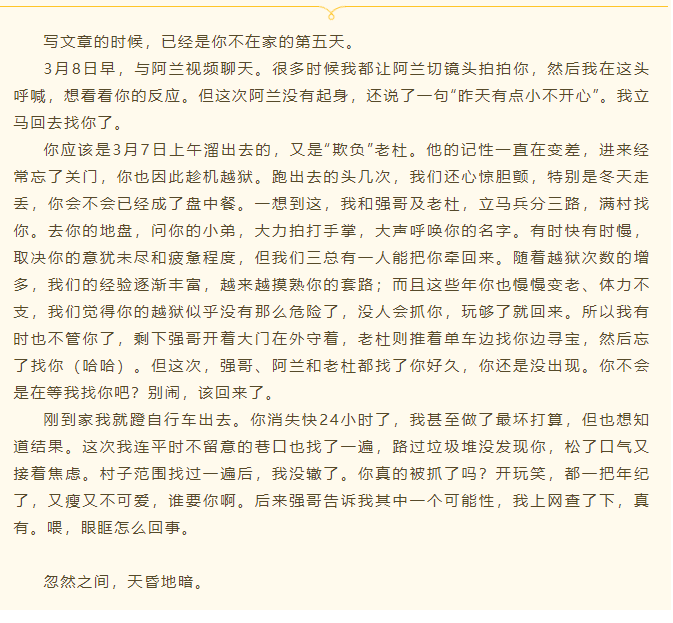 写文章的时候，已经是你不在家的第五天。

3月8日早，与阿兰视频聊天。很多时候我都让阿兰切镜头拍拍你，然后我在这头呼喊，想看看你的反应。但这次阿兰没有起身，还说了一句“昨天有点小不开心”。我立马回去找你了。

你应该是3月7日上午溜出去的，又是“欺负”老杜。他的记性一直在变差，进来经常忘了关门，你也因此趁机越狱。跑出去的头几次，我们还心惊胆颤，特别是冬天走丢，你会不会已经成了盘中餐。一想到这，我和强哥及老杜，立马兵分三路，满村找你。去你的地盘，问你的小弟，大力拍打手掌，大声呼唤你的名字。有时快有时慢，取决你的意犹未尽和疲惫程度，但我们三总有一人能把你牵回来。随着越狱次数的增多，我们的经验逐渐丰富，越来越摸熟你的套路；而且这些年你也慢慢变老、体力不支，我们觉得你的越狱似乎没有那么危险了，没人会抓你，玩够了就回来。所以我有时也不管你了，剩下强哥开着大门在外守着，老杜则推着单车边找你边寻宝，然后忘了找你（哈哈）。但这次，强哥、阿兰和老杜都找了你好久，你还是没出现。你不会是在等我找你吧？别闹，该回来了。

刚到家我就蹬自行车出去。你消失快24小时了，我甚至做了最坏打算，但也想知道结果。这次我连平时不留意的巷口也找了一遍，路过垃圾堆没发现你，松了口气又接着焦虑。村子范围找过一遍后，我没辙了。你真的被抓了吗？开玩笑，都一把年纪了，又瘦又不可爱，谁要你啊。后来强哥告诉我其中一个可能性，我上网查了下，真有。喂，眼眶怎么回事。

忽然之间，天昏地暗。